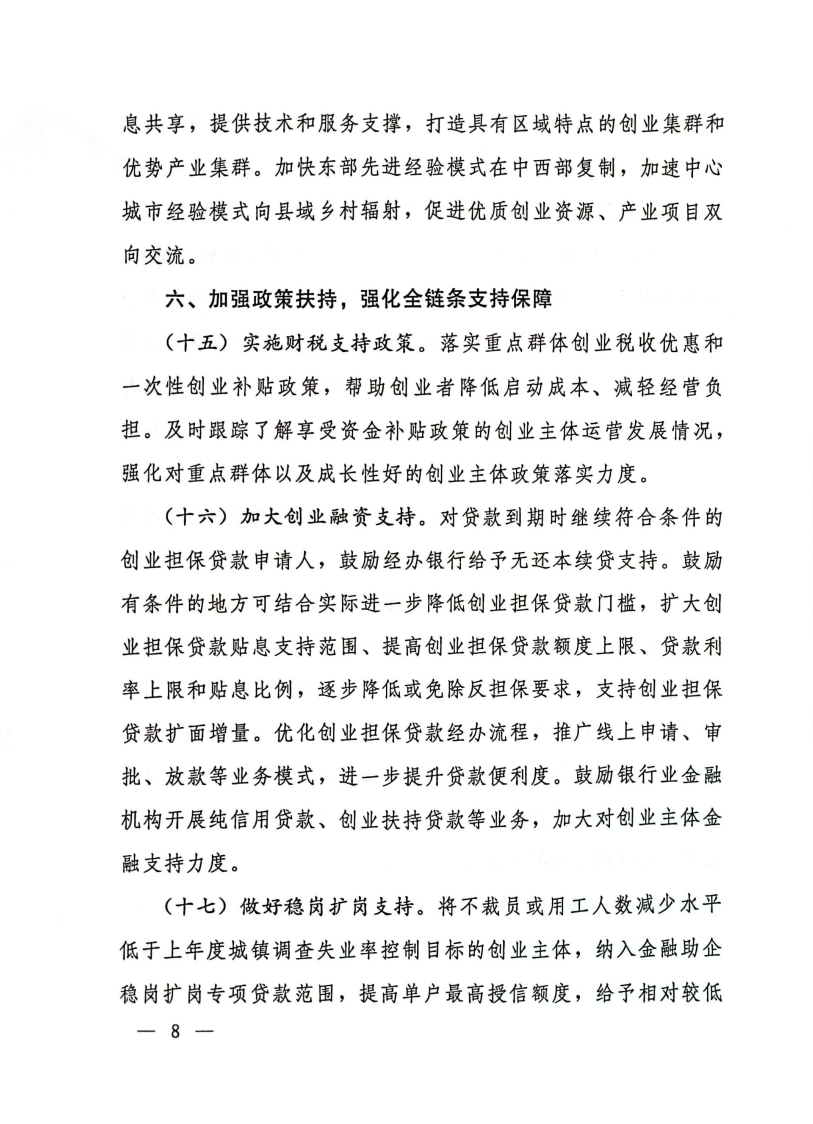 息共享，提供技术和服务支撑，打造具有区域特点的创业集群和优势产业集群。加快东部先进经验模式在中西部复制，加速中心城市经验模式向县域乡村辐射，促进优质创业资源、产业项目双向交流。

六、加强政策扶持，强化全链条支持保障

（十五）实施财税支持政策。落实重点群体创业税收优惠和一次性创业补贴政策，帮助创业者降低启动成本、减轻经营负担。及时跟踪了解享受资金补贴政策的创业主体运营发展情况，强化对重点群体以及成长性好的创业主体政策落实力度。

（十六）加大创业融资支持。对贷款到期时继续符合条件的创业担保贷款申请人，鼓励经办银行给予无还本续贷支持。鼓励有条件的地方可结合实际进一步降低创业担保贷款门槛，扩大创业担保贷款贴息支持范围、提高创业担保贷款额度上限、贷款利率上限和贴息比例，逐步降低或免除反担保要求，支持创业担保贷款扩面增量。优化创业担保贷款经办流程，推广线上申请、审批、放款等业务模式，进一步提升贷款便利度。鼓励银行业金融机构开展纯信用贷款、创业扶持贷款等业务，加大对创业主体金融支持力度。

（十七）做好稳岗扩岗支持。将不裁员或用工人数减少水平低于上年度城镇调查失业率控制目标的创业主体，纳入金融助企稳岗扩岗专项贷款范围，提高单户最高授信额度，给予相对较低

— 8 —